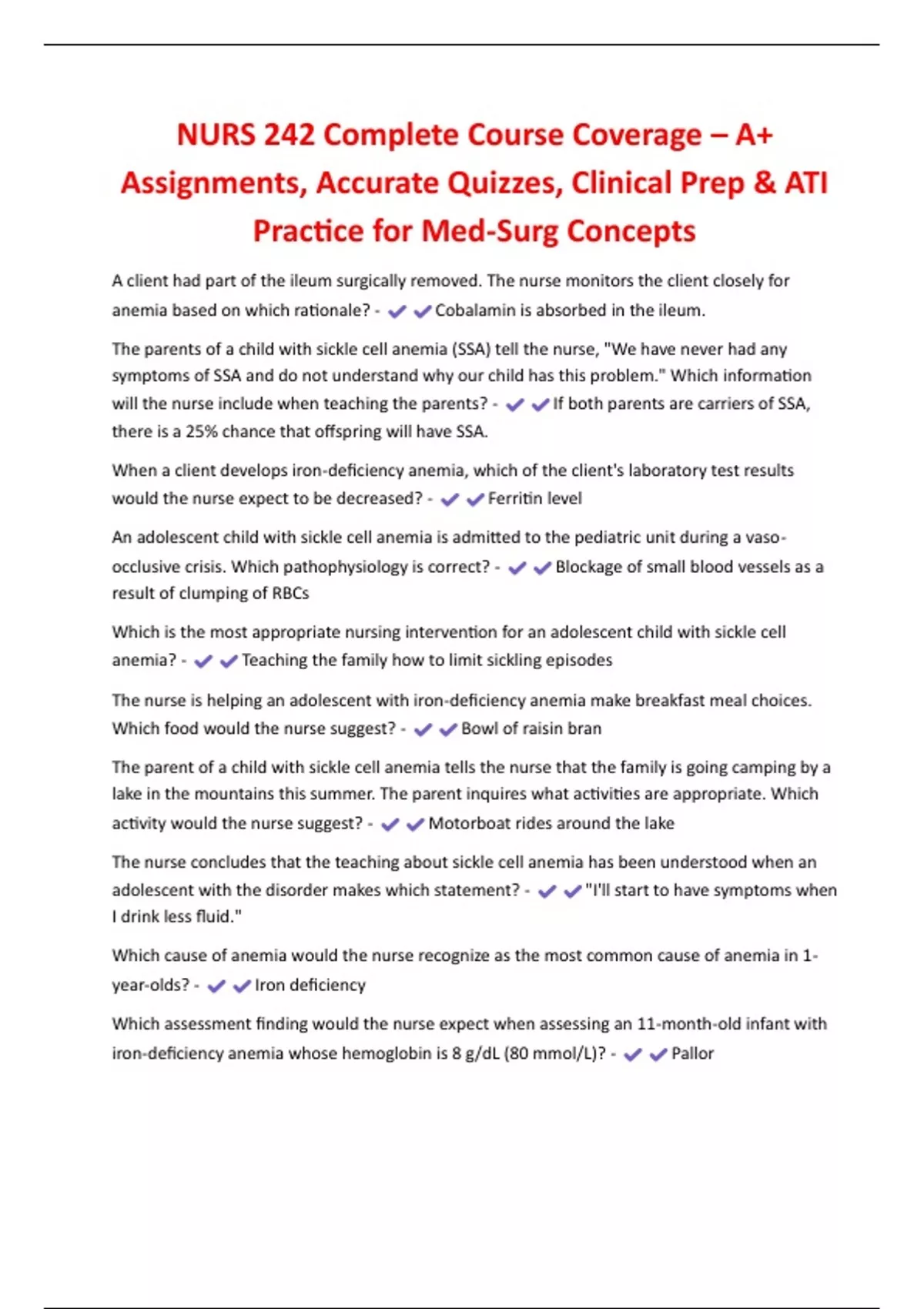 NURS 242 Complete Course Coverage – A+ Assignments, Accurate Quizzes, Clinical Prep & ATI Practice for Med-Surg Concepts

A client had part of the ileum surgically removed. The nurse monitors the client closely for anemia based on which rationale? - ✔✔Cobalamin is absorbed in the ileum.

The parents of a child with sickle cell anemia (SSA) tell the nurse, "We have never had any symptoms of SSA and do not understand why our child has this problem." Which information will the nurse include when teaching the parents? - ✔✔If both parents are carriers of SSA, there is a 25% chance that offspring will have SSA.

When a client develops iron-deficiency anemia, which of the client's laboratory test results would the nurse expect to be decreased? - ✔✔Ferritin level

An adolescent child with sickle cell anemia is admitted to the pediatric unit during a vaso-occlusive crisis. Which pathophysiology is correct? - ✔✔Blockage of small blood vessels as a result of clumping of RBCs

Which is the most appropriate nursing intervention for an adolescent child with sickle cell anemia? - ✔✔Teaching the family how to limit sickling episodes

The nurse is helping an adolescent with iron-deficiency anemia make breakfast meal choices. Which food would the nurse suggest? - ✔✔Bowl of raisin bran

The parent of a child with sickle cell anemia tells the nurse that the family is going camping by a lake in the mountains this summer. The parent inquires what activities are appropriate. Which activity would the nurse suggest? - ✔✔Motorboat rides around the lake

The nurse concludes that the teaching about sickle cell anemia has been understood when an adolescent with the disorder makes which statement? - ✔✔"I'll start to have symptoms when I drink less fluid."

Which cause of anemia would the nurse recognize as the most common cause of anemia in 1-year-olds? - ✔✔Iron deficiency

Which assessment finding would the nurse expect when assessing an 11-month-old infant with iron-deficiency anemia whose hemoglobin is 8 g/dL (80 mmol/L)? - ✔✔Pallor